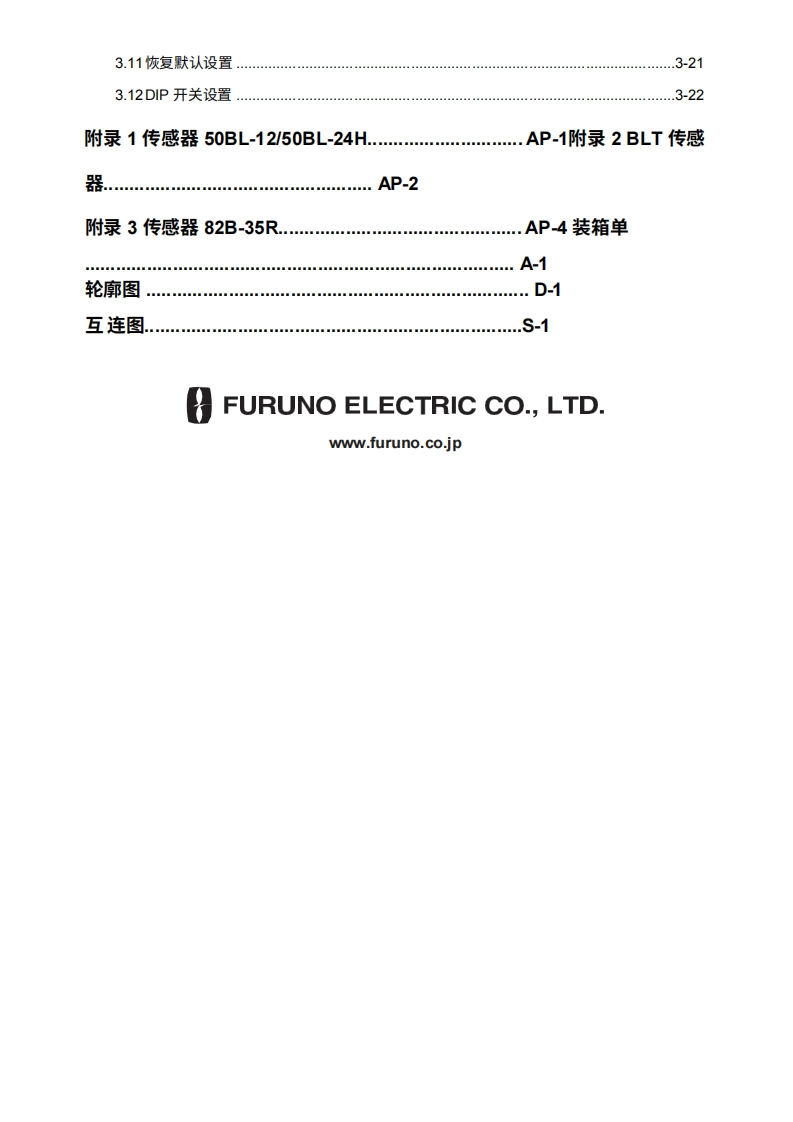 3.11恢复默认设置 3-21

3.12DIP开关设置 3-22

附录1传感器50BL-12/50BL-24H AP-1附录2BLT传感器 AP-2

附录3传感器82B-35R AP-4装箱单 A-1

轮廓图 D-1

互连图 S-1

FURUNO ELECTRIC CO., LTD.

www.furuno.co.jp